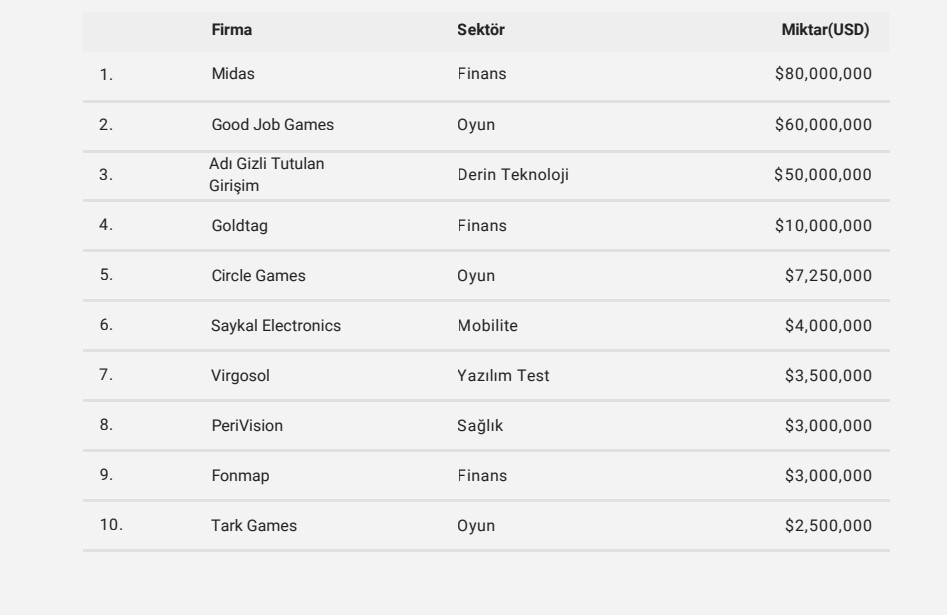 |  | Firma | Sektör | Miktar(USD) |
|---|---|---|---|
| 1. | Midas | Finans | $80,000,000 |
| 2. | Good Job Games | Oyun | $60,000,000 |
| 3. | Adı Gizli Tutulan Girişim | Derin Teknoloji | $50,000,000 |
| 4. | Goldtag | Finans | $10,000,000 |
| 5. | Circle Games | Oyun | $7,250,000 |
| 6. | Saykal Electronics | Mobilite | $4,000,000 |
| 7. | Virgosol | Yazılım Test | $3,500,000 |
| 8. | PeriVision | Sağlık | $3,000,000 |
| 9. | Fonmap | Finans | $3,000,000 |
| 10. | Tark Games | Oyun | $2,500,000 |